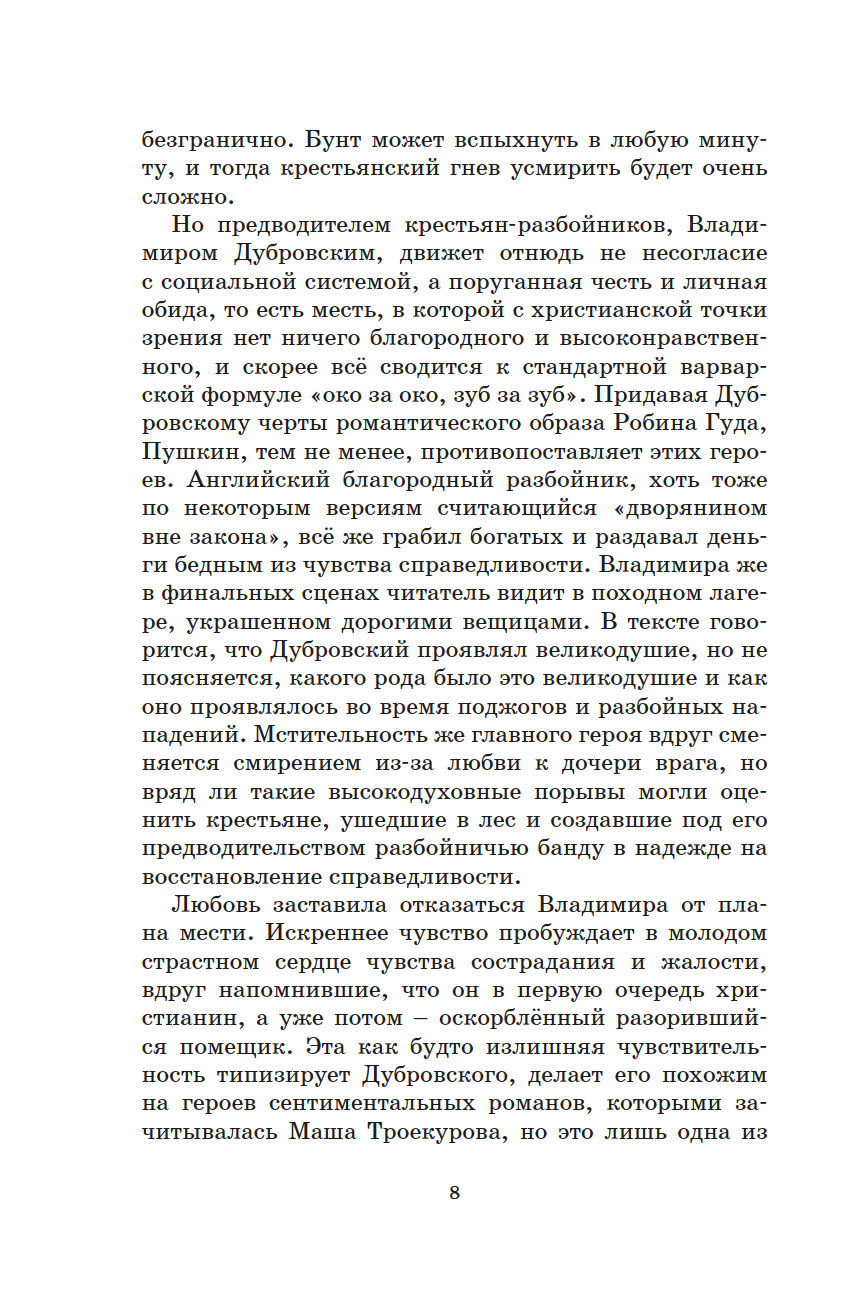 безгранично. Бунт может вспыхнуть в любую минуту, и тогда крестьянский гнев усмирить будет очень сложно.

Но предводителем крестьян-разбойников, Владимиром Дубровским, движет отнюдь не несогласие с социальной системой, а поруганная честь и личная обида, то есть месть, в которой с христианской точки зрения нет ничего благородного и высоконравственного, и скорее всё сводится к стандартной варварской формуле «око за око, зуб за зуб». Придавая Дубровскому черты романтического образа Робина Гуда, Пушкин, тем не менее, противопоставляет этих героев. Английский благородный разбойник, хоть тоже по некоторым версиям считающийся «дворянином вне закона», всё же грабил богатых и раздавал деньги бедным из чувства справедливости. Владимира же в финальных сценах читатель видит в походном лагере, украшенном дорогими вещицами. В тексте говорится, что Дубровский проявлял великодушие, но не поясняется, какого рода было это великодушие и как оно проявлялось во время поджогов и разбойных нападений. Мстительность же главного героя вдруг сменяется смирением из-за любви к дочери врага, но вряд ли такие высокодуховные порывы могли оценить крестьяне, ушедшие в лес и создавшие под его предводительством разбойничью банду в надежде на восстановление справедливости.

Любовь заставила отказаться Владимира от плана мести. Искреннее чувство пробуждает в молодом страстном сердце чувства сострадания и жалости, вдруг напомнившие, что он в первую очередь христианин, а уже потом – оскорблённый разорившийся помещик. Эта как будто излишняя чувствительность типизирует Дубровского, делает его похожим на героев сентиментальных романов, которыми зачитывалась Маша Троекурова, но это лишь одна из

8